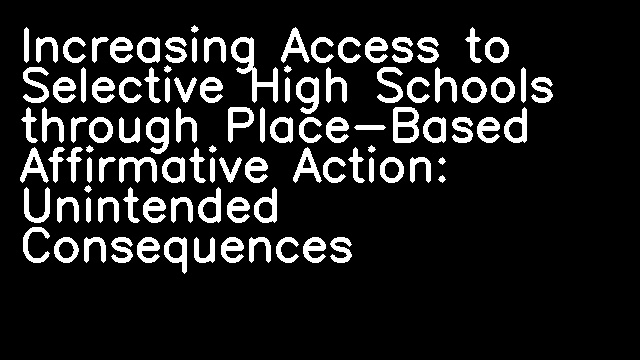 Increasing Access to Selective High Schools through Place-Based Affirmative Action: Unintended Consequences